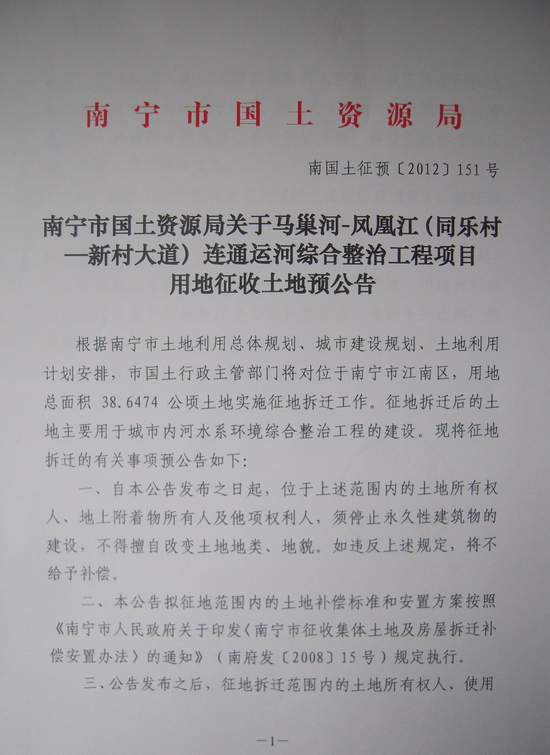 南宁市国土资源局

南国土征预〔2012〕151号

南宁市国土资源局关于马巢河-凤凰江（同乐村—新村大道）连通运河综合整治工程项目用地征收土地预公告

根据南宁市土地利用总体规划、城市建设规划、土地利用计划安排，市国土行政主管部门将对位于南宁市江南区，用地总面积 38.6474 公顷土地实施征地拆迁工作。征地拆迁后的土地主要用于城市内河水系环境综合整治工程的建设。现将征地拆迁的有关事项预公告如下：

一、自本公告发布之日起，位于上述范围内的土地所有权人、地上附着物所有人及他项权利人，须停止永久性建筑物的建设，不得擅自改变土地地类、地貌。如违反上述规定，将不给予补偿。

二、本公告拟征地范围内的土地补偿标准和安置方案按照《南宁市人民政府关于印发〈南宁市征收集体土地及房屋拆迁补偿安置办法〉的通知》（南府发〔2008〕15号）规定执行。

三、公告发布之后，征地拆迁范围内的土地所有权人、使用

—1—